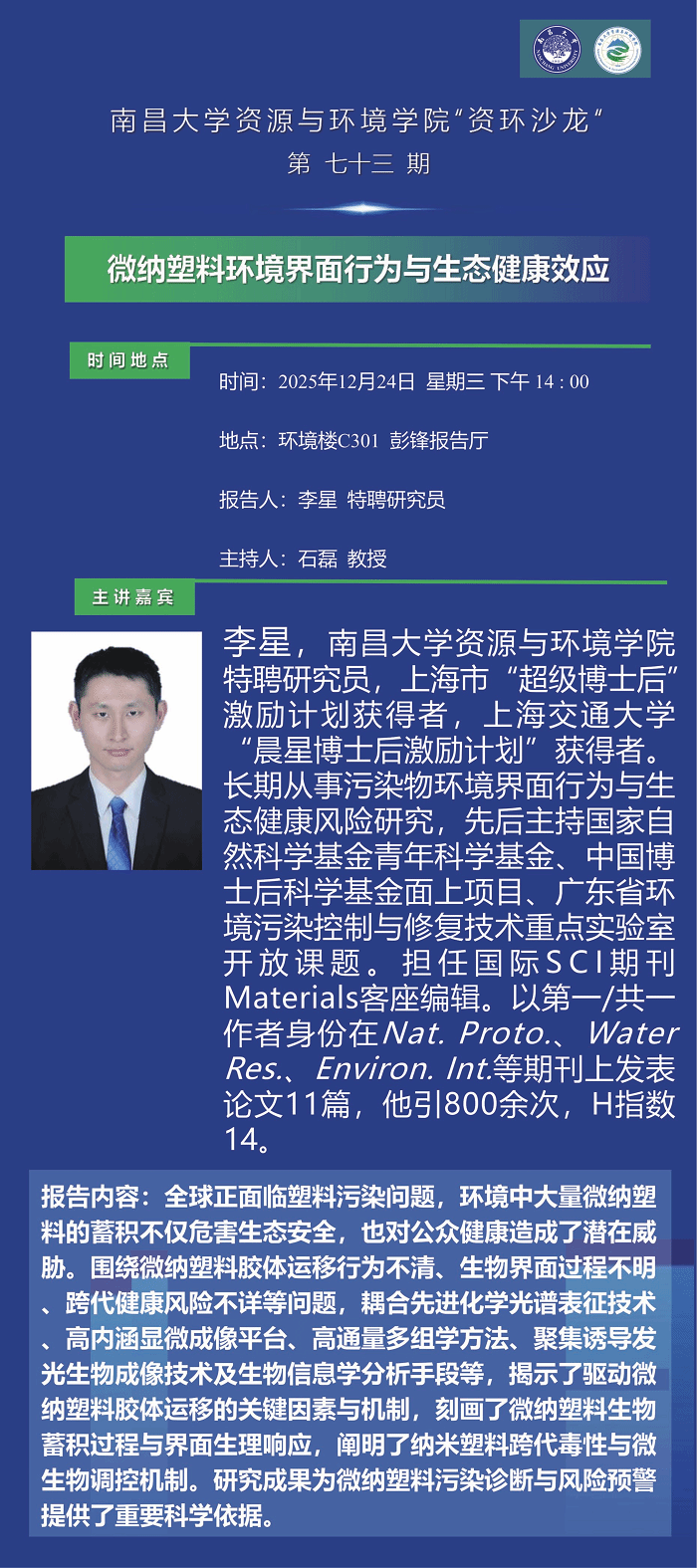 南昌大学资源与环境学院“资环沙龙”
第 七十三 期

微纳塑料环境界面行为与生态健康效应

时间地点

时间：2025年12月24日 星期三 下午14：00

地点：环境楼C301 彭锋报告厅

报告人：李星 特聘研究员

主持人：石磊 教授

主讲嘉宾

李星，南昌大学资源与环境学院特聘研究员，上海市“超级博士后”激励计划获得者，上海交通大学“晨星博士后激励计划”获得者。长期从事污染物环境界面行为与生态健康风险研究，先后主持国家自然科学基金青年科学基金、中国博士后科学基金面上项目、广东省环境污染控制与修复技术重点实验室开放课题。担任国际SCI期刊Materials客座编辑。以第一/共一作者身份在Nat. Proto.、Water Res.、Environ. Int.等期刊上发表论文11篇，他引800余次，H指数14。

报告内容：全球正面临塑料污染问题，环境中大量微纳塑料的蓄积不仅危害生态安全，也对公众健康造成了潜在威胁。围绕微纳塑料胶体运移行为不清、生物界面过程不明、跨代健康风险不详等问题，耦合先进化学光谱表征技术、高内涵显微成像平台、高通量多组学方法、聚集诱导发光生物成像技术及生物信息学分析手段等，揭示了驱动微纳塑料胶体运移的关键因素与机制，刻画了微纳塑料生物蓄积过程与界面生理响应，阐明了纳米塑料跨代毒性与微生物调控机制。研究成果为微纳塑料污染诊断与风险预警提供了重要科学依据。